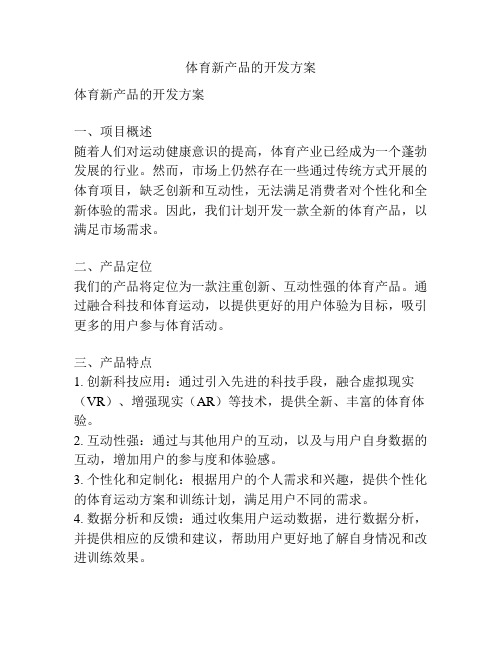 体育新产品的开发方案

体育新产品的开发方案

一、项目概述
随着人们对运动健康意识的提高，体育产业已经成为一个蓬勃发展的行业。然而，市场上仍然存在一些通过传统方式开展的体育项目，缺乏创新和互动性，无法满足消费者对个性化和全新体验的需求。因此，我们计划开发一款全新的体育产品，以满足市场需求。

二、产品定位
我们的产品将定位为一款注重创新、互动性强的体育产品。通过融合科技和体育运动，以提供更好的用户体验为目标，吸引更多的用户参与体育活动。

三、产品特点
1. 创新科技应用：通过引入先进的科技手段，融合虚拟现实（VR）、增强现实（AR）等技术，提供全新、丰富的体育体验。
2. 互动性强：通过与其他用户的互动，以及与用户自身数据的互动，增加用户的参与度和体验感。
3. 个性化和定制化：根据用户的个人需求和兴趣，提供个性化的体育运动方案和训练计划，满足用户不同的需求。
4. 数据分析和反馈：通过收集用户运动数据，进行数据分析，并提供相应的反馈和建议，帮助用户更好地了解自身情况和改进训练效果。